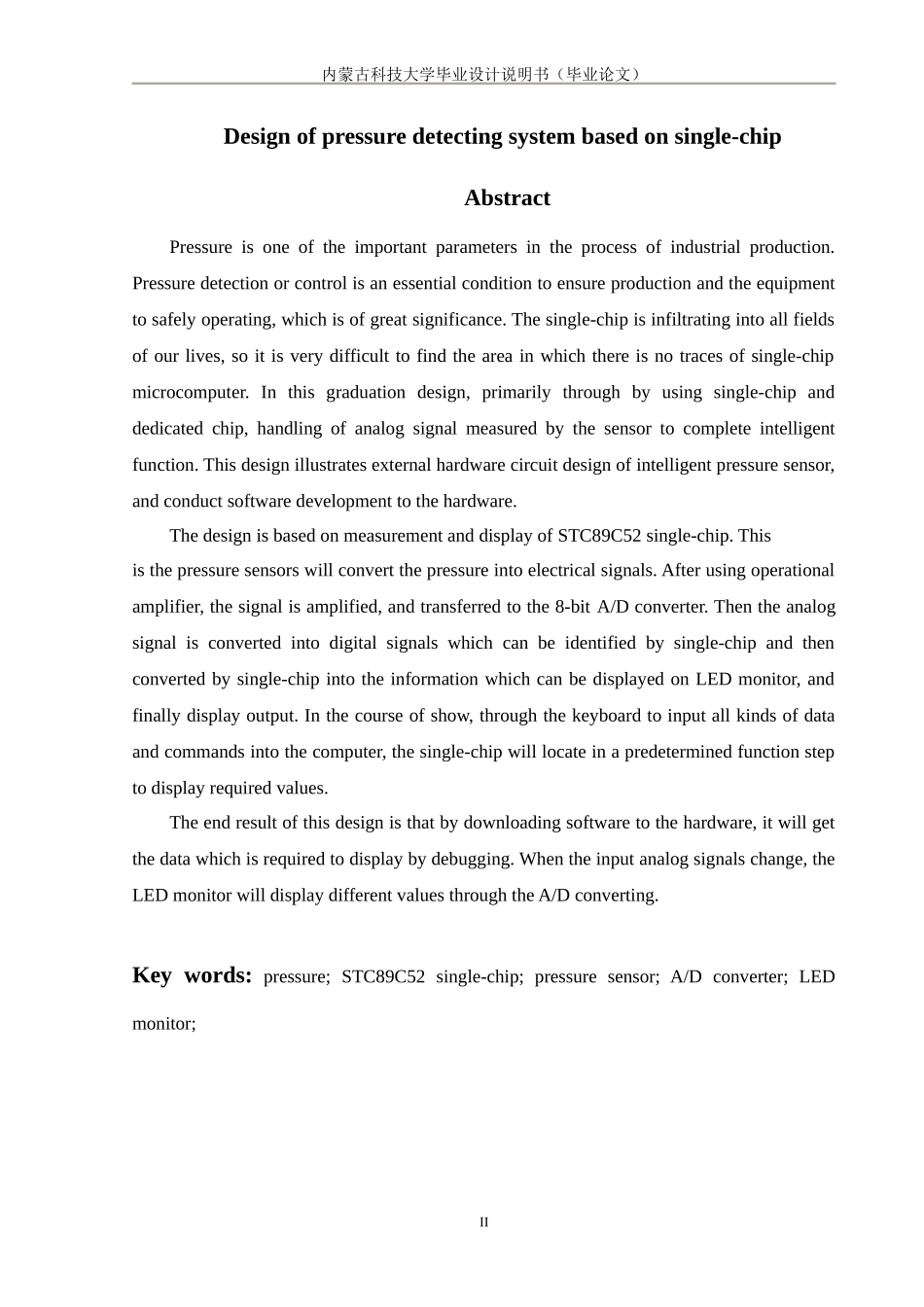 内蒙古科技大学毕业设计说明书（毕业论文）

Design of pressure detecting system based on single-chip

Abstract

Pressure is one of the important parameters in the process of industrial production. Pressure detection or control is an essential condition to ensure production and the equipment to safely operating, which is of great significance. The single-chip is infiltrating into all fields of our lives, so it is very difficult to find the area in which there is no traces of single-chip microcomputer. In this graduation design, primarily through by using single-chip and dedicated chip, handling of analog signal measured by the sensor to complete intelligent function. This design illustrates external hardware circuit design of intelligent pressure sensor, and conduct software development to the hardware.

The design is based on measurement and display of STC89C52 single-chip. This is the pressure sensors will convert the pressure into electrical signals. After using operational amplifier, the signal is amplified, and transferred to the 8-bit A/D converter. Then the analog signal is converted into digital signals which can be identified by single-chip and then converted by single-chip into the information which can be displayed on LED monitor, and finally display output. In the course of show, through the keyboard to input all kinds of data and commands into the computer, the single-chip will locate in a predetermined function step to display required values.

The end result of this design is that by downloading software to the hardware, it will get the data which is required to display by debugging. When the input analog signals change, the LED monitor will display different values through the A/D converting.

Key words: pressure; STC89C52 single-chip; pressure sensor; A/D converter; LED monitor;

II